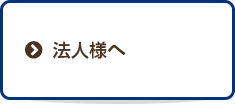 法人様へ